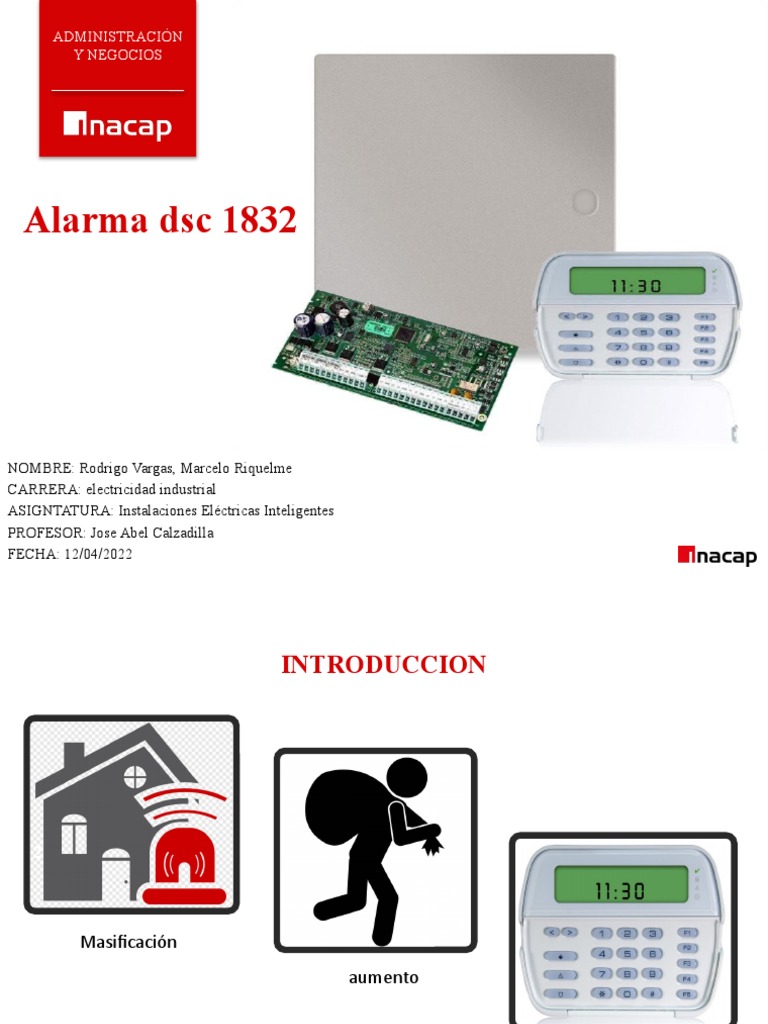 ADMINISTRACIÓN Y NEGOCIOS

inacap

Alarma dsc 1832

11:30

NOMBRE: Rodrigo Vargas, Marcelo Riquelme
CARRERA: electricidad industrial
ASIGNTATURA: Instalaciones Eléctricas Inteligentes
PROFESOR: Jose Abel Calzadilla
FECHA: 12/04/2022

inacap

INTRODUCCION

Masificación

aumento

11:30